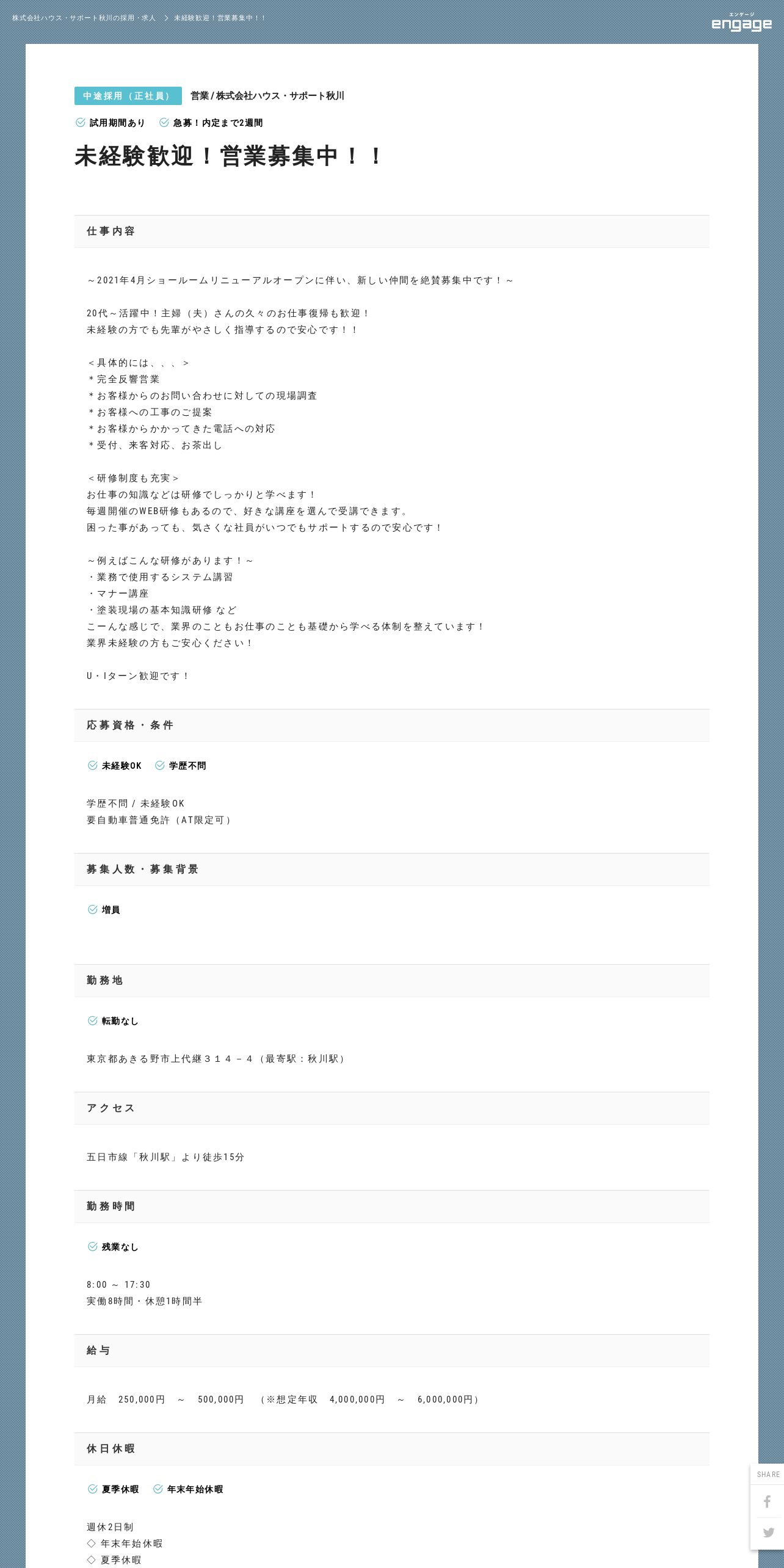 株式会社ハウス・サポート秋川の採用・求人 > 未経験歓迎！営業募集中！！

エンゲージ
engage

中途採用（正社員） 営業 / 株式会社ハウス・サポート秋川

試用期間あり 急募！内定まで2週間

未経験歓迎！営業募集中！！

仕事内容

～2021年4月ショールームリニューアルオープンに伴い、新しい仲間を絶賛募集中です！～

20代～活躍中！主婦（夫）さんの久々のお仕事復帰も歓迎！
未経験の方でも先輩がやさしく指導するので安心です！！

＜具体的には、、、＞
＊完全反響営業
＊お客様からのお問い合わせに対しての現場調査
＊お客様への工事のご提案
＊お客様からかかってきた電話への対応
＊受付、来客対応、お茶出し

＜研修制度も充実＞
お仕事の知識などは研修でしっかりと学べます！
毎週開催のWEB研修もあるので、好きな講座を選んで受講できます。
困った事があっても、気さくな社員がいつでもサポートするので安心です！

～例えばこんな研修があります！～
・業務で使用するシステム講習
・マナー講座
・塗装現場の基本知識研修 など
こーんな感じで、業界のこともお仕事のことも基礎から学べる体制を整えています！
業界未経験の方もご安心ください！

U・Iターン歓迎です！

応募資格・条件

未経験OK 学歴不問

学歴不問 / 未経験OK
要自動車普通免許（AT限定可）

募集人数・募集背景

増員

勤務地

転勤なし

東京都あきる野市上代継３１４－４（最寄駅：秋川駅）

アクセス

五日市線「秋川駅」より徒歩15分

勤務時間

残業なし

8:00 ～ 17:30
実働8時間・休憩1時間半

給与

月給 250,000円 ～ 500,000円 （※想定年収 4,000,000円 ～ 6,000,000円）

休日休暇

夏季休暇 年末年始休暇

週休2日制
◇ 年末年始休暇
◇ 夏季休暇

SHARE